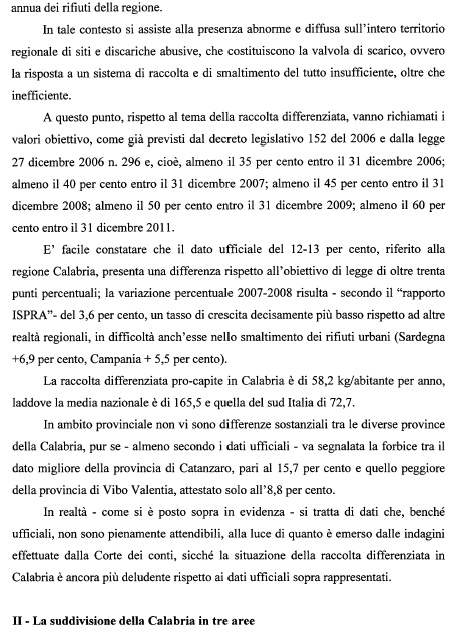 annua dei rifiuti della regione.

In tale contesto si assiste alla presenza abnorme e diffusa sull'intero territorio regionale di siti e discariche abusive, che costituiscono la valvola di scarico, ovvero la risposta a un sistema di raccolta e di smaltimento del tutto insufficiente, oltre che inefficiente.

A questo punto, rispetto al tema della raccolta differenziata, vanno richiamati i valori obiettivo, come già previsti dal decreto legislativo 152 del 2006 e dalla legge 27 dicembre 2006 n. 296 e, cioè, almeno il 35 per cento entro il 31 dicembre 2006; almeno il 40 per cento entro il 31 dicembre 2007; almeno il 45 per cento entro il 31 dicembre 2008; almeno il 50 per cento entro il 31 dicembre 2009; almeno il 60 per cento entro il 31 dicembre 2011.

E' facile constatare che il dato ufficiale del 12-13 per cento, riferito alla regione Calabria, presenta una differenza rispetto all'obiettivo di legge di oltre trenta punti percentuali; la variazione percentuale 2007-2008 risulta - secondo il "rapporto ISPRA"- del 3,6 per cento, un tasso di crescita decisamente più basso rispetto ad altre realtà regionali, in difficoltà anch'esse nello smaltimento dei rifiuti urbani (Sardegna +6,9 per cento, Campania + 5,5 per cento).

La raccolta differenziata pro-capite in Calabria è di 58,2 kg/abitante per anno, laddove la media nazionale è di 165,5 e quella del sud Italia di 72,7.

In ambito provinciale non vi sono differenze sostanziali tra le diverse province della Calabria, pur se - almeno secondo i dati ufficiali - va segnalata la forbice tra il dato migliore della provincia di Catanzaro, pari al 15,7 per cento e quello peggiore della provincia di Vibo Valentia, attestato solo all'8,8 per cento.

In realtà - come si è posto sopra in evidenza - si tratta di dati che, benché ufficiali, non sono pienamente attendibili, alla luce di quanto è emerso dalle indagini effettuate dalla Corte dei conti, sicché la situazione della raccolta differenziata in Calabria è ancora più deludente rispetto ai dati ufficiali sopra rappresentati.

II - La suddivisione della Calabria in tre aree